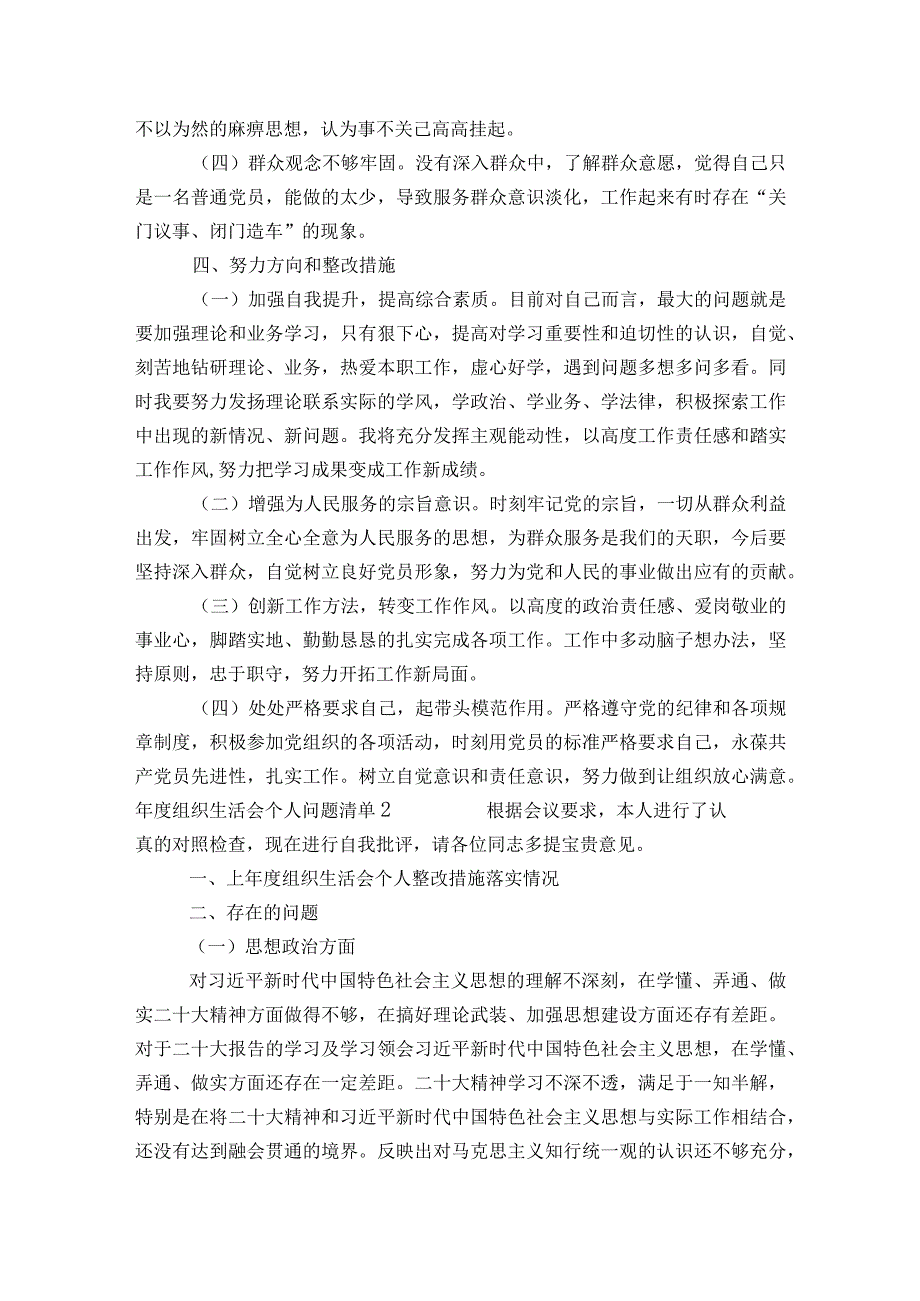 不以为然的麻痹思想，认为事不关己高高挂起。

（四）群众观念不够牢固。没有深入群众中，了解群众意愿，觉得自己只是一名普通党员，能做的太少，导致服务群众意识淡化，工作起来有时存在“关门议事、闭门造车”的现象。

四、努力方向和整改措施

（一）加强自我提升，提高综合素质。目前对自己而言，最大的问题就是要加强理论和业务学习，只有狠下心，提高对学习重要性和迫切性的认识，自觉、刻苦地钻研理论、业务，热爱本职工作，虚心好学，遇到问题多想多问多看。同时我要努力发扬理论联系实际的学风，学政治、学业务、学法律，积极探索工作中出现的新情况、新问题。我将充分发挥主观能动性，以高度工作责任感和踏实工作作风，努力把学习成果变成工作新成绩。

（二）增强为人民服务的宗旨意识。时刻牢记党的宗旨，一切从群众利益出发，牢固树立全心全意为人民服务的思想，为群众服务是我们的天职，今后要坚持深入群众，自觉树立良好党员形象，努力为党和人民的事业做出应有的贡献。

（三）创新工作方法，转变工作作风。以高度的政治责任感、爱岗敬业的事业心，脚踏实地、勤勤恳恳的扎实完成各项工作。工作中多动脑子想办法，坚持原则，忠于职守，努力开拓工作新局面。

（四）处处严格要求自己，起带头模范作用。严格遵守党的纪律和各项规章制度，积极参加党组织的各项活动，时刻用党员的标准严格要求自己，永葆共产党员先进性，扎实工作。树立自觉意识和责任意识，努力做到让组织放心满意。

年度组织生活会个人问题清单2 根据会议要求，本人进行了认真的对照检查，现在进行自我批评，请各位同志多提宝贵意见。

一、上年度组织生活会个人整改措施落实情况

二、存在的问题

（一）思想政治方面

对习近平新时代中国特色社会主义思想的理解不深刻，在学懂、弄通、做实二十大精神方面做得不够，在搞好理论武装、加强思想建设方面还存有差距。对于二十大报告的学习及学习领会习近平新时代中国特色社会主义思想，在学懂、弄通、做实方面还存在一定差距。二十大精神学习不深不透，满足于一知半解，特别是在将二十大精神和习近平新时代中国特色社会主义思想与实际工作相结合，还没有达到融会贯通的境界。反映出对马克思主义知行统一观的认识还不够充分，